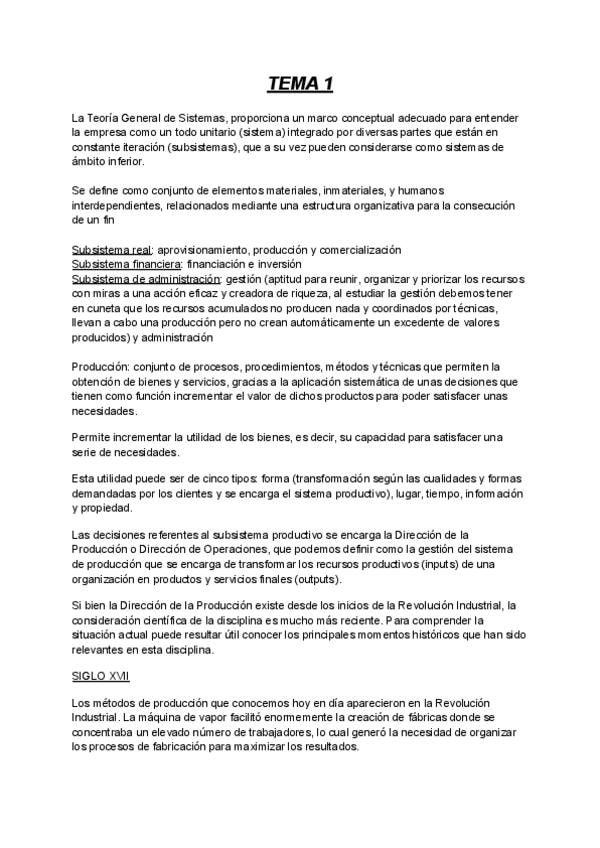 TEMA 1

La Teoría General de Sistemas, proporciona un marco conceptual adecuado para entender la empresa como un todo unitario (sistema) integrado por diversas partes que están en constante iteración (subsistemas), que a su vez pueden considerarse como sistemas de ámbito inferior.

Se define como conjunto de elementos materiales, inmateriales, y humanos interdependientes, relacionados mediante una estructura organizativa para la consecución de un fin

Subsistema real: aprovisionamiento, producción y comercialización
Subsistema financiera: financiación e inversión
Subsistema de administración: gestión (aptitud para reunir, organizar y priorizar los recursos con miras a una acción eficaz y creadora de riqueza, al estudiar la gestión debemos tener en cuneta que los recursos acumulados no producen nada y coordinados por técnicas, llevan a cabo una producción pero no crean automáticamente un excedente de valores producidos) y administración

Producción: conjunto de procesos, procedimientos, métodos y técnicas que permiten la obtención de bienes y servicios, gracias a la aplicación sistemática de unas decisiones que tienen como función incrementar el valor de dichos productos para poder satisfacer unas necesidades.

Permite incrementar la utilidad de los bienes, es decir, su capacidad para satisfacer una serie de necesidades.

Esta utilidad puede ser de cinco tipos: forma (transformación según las cualidades y formas demandadas por los clientes y se encarga el sistema productivo), lugar, tiempo, información y propiedad.

Las decisiones referentes al subsistema productivo se encarga la Dirección de la Producción o Dirección de Operaciones, que podemos definir como la gestión del sistema de producción que se encarga de transformar los recursos productivos (inputs) de una organización en productos y servicios finales (outputs).

Si bien la Dirección de la Producción existe desde los inicios de la Revolución Industrial, la consideración científica de la disciplina es mucho más reciente. Para comprender la situación actual puede resultar útil conocer los principales momentos históricos que han sido relevantes en esta disciplina.

SIGLO XVII

Los métodos de producción que conocemos hoy en día aparecieron en la Revolución Industrial. La máquina de vapor facilitó enormemente la creación de fábricas donde se concentraba un elevado número de trabajadores, lo cual generó la necesidad de organizar los procesos de fabricación para maximizar los resultados.